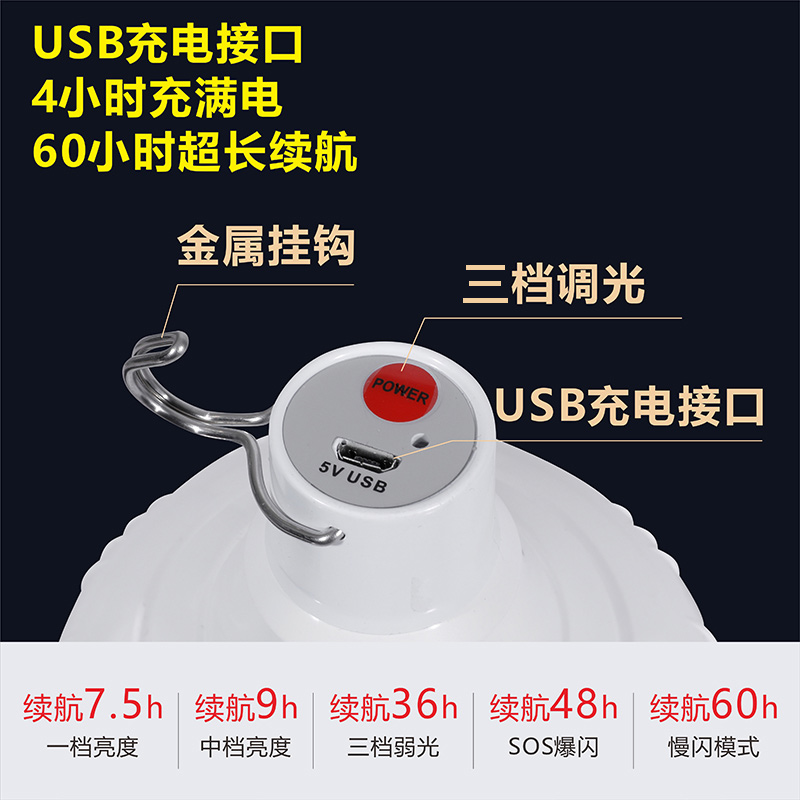 USB充电接口
4小时充满电
60小时超长续航

金属挂钩

三档调光

POWER

USB充电接口

5V USB

续航7.5h
一档亮度

续航9h
中档亮度

续航36h
三档弱光

续航48h
SOS爆闪

续航60h
慢闪模式